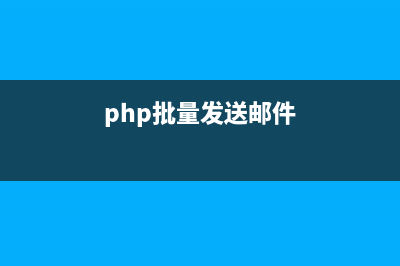 php批量发送邮件